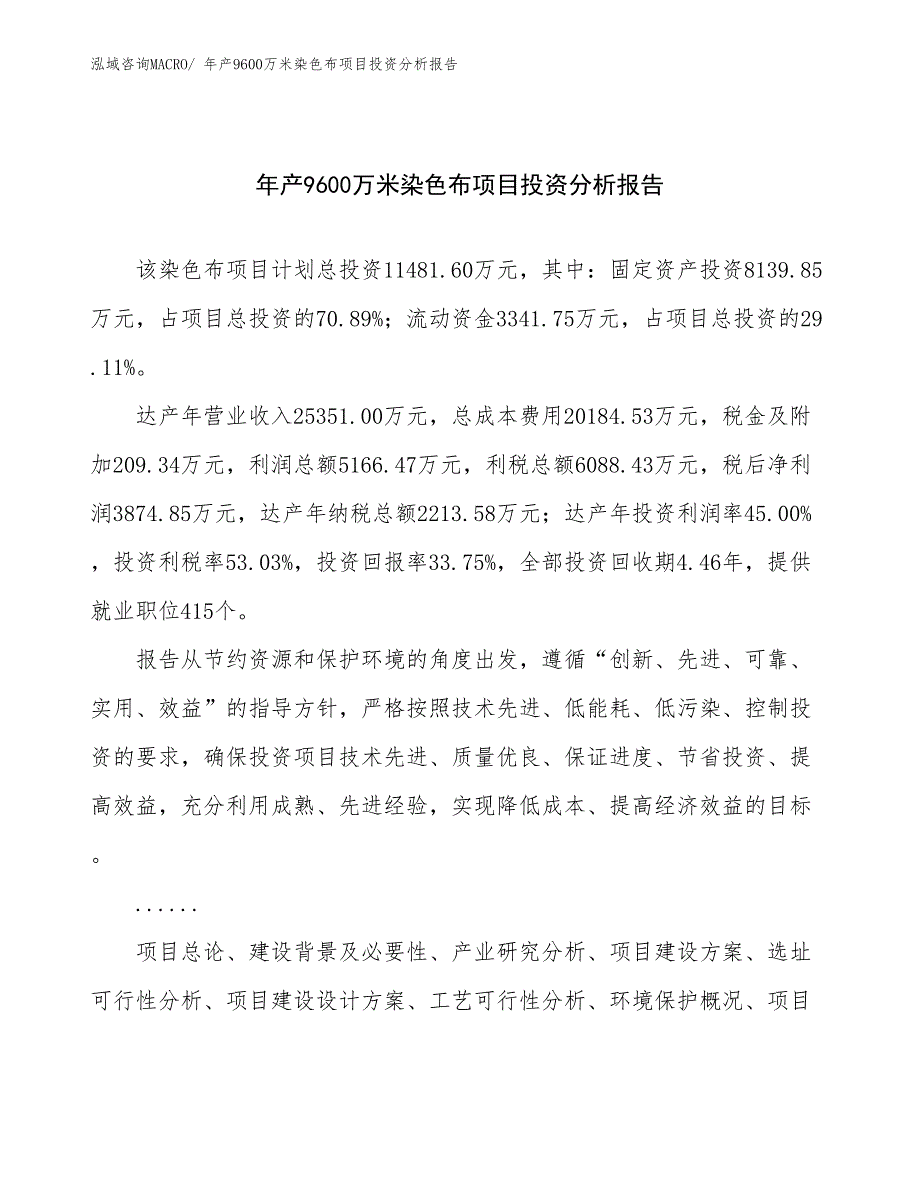 泓域咨询MACRO/ 年产9600万米染色布项目投资分析报告

年产9600万米染色布项目投资分析报告

该染色布项目计划总投资11481.60万元，其中：固定资产投资8139.85万元，占项目总投资的70.89%；流动资金3341.75万元，占项目总投资的29.11%。

达产年营业收入25351.00万元，总成本费用20184.53万元，税金及附加209.34万元，利润总额5166.47万元，利税总额6088.43万元，税后净利润3874.85万元，达产年纳税总额2213.58万元；达产年投资利润率45.00%，投资利税率53.03%，投资回报率33.75%，全部投资回收期4.46年，提供就业职位415个。

报告从节约资源和保护环境的角度出发，遵循“创新、先进、可靠、实用、效益”的指导方针，严格按照技术先进、低能耗、低污染、控制投资的要求，确保投资项目技术先进、质量优良、保证进度、节省投资、提高效益，充分利用成熟、先进经验，实现降低成本、提高经济效益的目标。

......

项目总论、建设背景及必要性、产业研究分析、项目建设方案、选址可行性分析、项目建设设计方案、工艺可行性分析、环境保护概况、项目